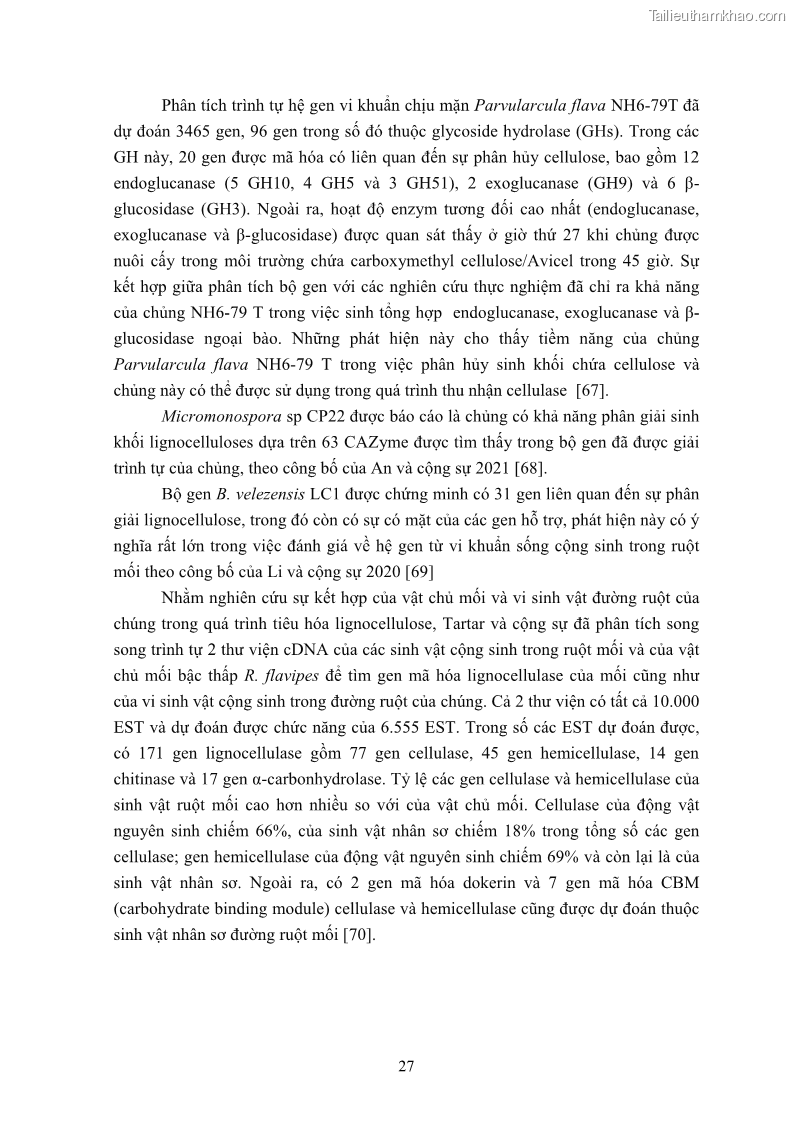 Tailieuthamkhao.com

Phân tích trình tự hệ gen vi khuẩn chịu mặn Parvularcula flava NH6-79T đã dự đoán 3465 gen, 96 gen trong số đó thuộc glycoside hydrolase (GHs). Trong các GH này, 20 gen được mã hóa có liên quan đến sự phân hủy cellulose, bao gồm 12 endoglucanase (5 GH10, 4 GH5 và 3 GH51), 2 exoglucanase (GH9) và 6 β-glucosidase (GH3). Ngoài ra, hoạt độ enzym tương đối cao nhất (endoglucanase, exoglucanase và β-glucosidase) được quan sát thấy ở giờ thứ 27 khi chủng được nuôi cấy trong môi trường chứa carboxymethyl cellulose/Avicel trong 45 giờ. Sự kết hợp giữa phân tích bộ gen với các nghiên cứu thực nghiệm đã chỉ ra khả năng của chủng NH6-79 T trong việc sinh tổng hợp endoglucanase, exoglucanase và β-glucosidase ngoại bào. Những phát hiện này cho thấy tiềm năng của chủng Parvularcula flava NH6-79 T trong việc phân hủy sinh khối chứa cellulose và chủng này có thể được sử dụng trong quá trình thu nhận cellulase [67].

Micromonospora sp CP22 được báo cáo là chủng có khả năng phân giải sinh khối lignocelluloses dựa trên 63 CAZyme được tìm thấy trong bộ gen đã được giải trình tự của chủng, theo công bố của An và cộng sự 2021 [68].

Bộ gen B. velezensis LC1 được chứng minh có 31 gen liên quan đến sự phân giải lignocellulose, trong đó còn có sự có mặt của các gen hỗ trợ, phát hiện này có ý nghĩa rất lớn trong việc đánh giá về hệ gen từ vi khuẩn sống cộng sinh trong ruột mối theo công bố của Li và cộng sự 2020 [69]

Nhằm nghiên cứu sự kết hợp của vật chủ mối và vi sinh vật đường ruột của chúng trong quá trình tiêu hóa lignocellulose, Tartar và cộng sự đã phân tích song song trình tự 2 thư viện cDNA của các sinh vật cộng sinh trong ruột mối và của vật chủ mối bậc thấp R. flavipes để tìm gen mã hóa lignocellulase của mối cũng như của vi sinh vật cộng sinh trong đường ruột của chúng. Cả 2 thư viện có tất cả 10.000 EST và dự đoán được chức năng của 6.555 EST. Trong số các EST dự đoán được, có 171 gen lignocellulase gồm 77 gen cellulase, 45 gen hemicellulase, 14 gen chitinase và 17 gen α-carbonhydrolase. Tỷ lệ các gen cellulase và hemicellulase của sinh vật ruột mối cao hơn nhiều so với của vật chủ mối. Cellulase của động vật nguyên sinh chiếm 66%, của sinh vật nhân sơ chiếm 18% trong tổng số các gen cellulase; gen hemicellulase của động vật nguyên sinh chiếm 69% và còn lại là của sinh vật nhân sơ. Ngoài ra, có 2 gen mã hóa dokerin và 7 gen mã hóa CBM (carbohydrate binding module) cellulase và hemicellulase cũng được dự đoán thuộc sinh vật nhân sơ đường ruột mối [70].

27